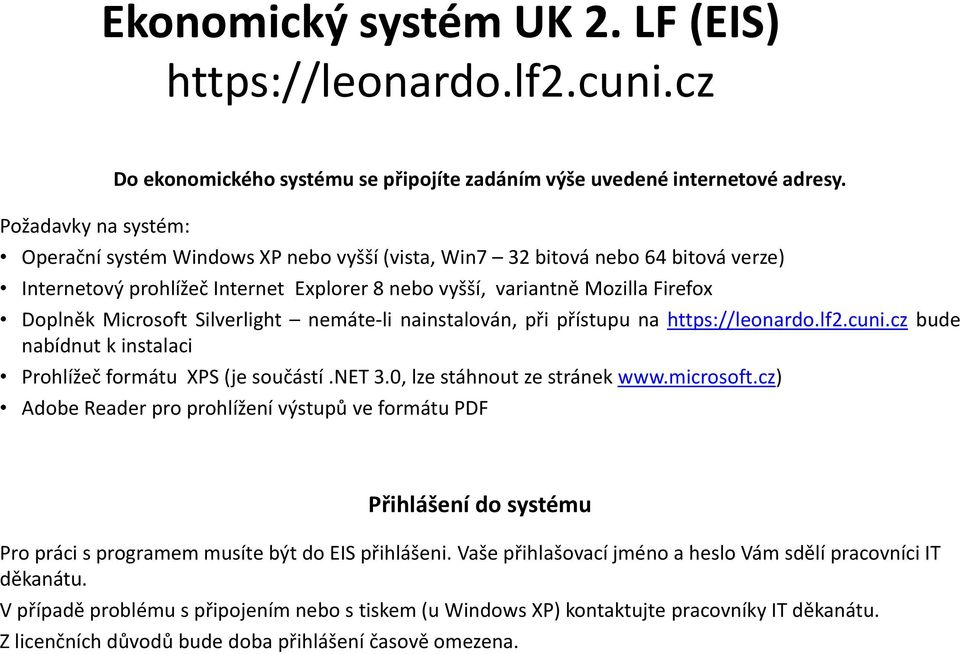 Ekonomický systém UK 2. LF (EIS)
https://leonardo.lf2.cuni.cz

Do ekonomického systému se připojíte zadáním výše uvedené internetové adresy.

Požadavky na systém:

• Operační systém Windows XP nebo vyšší (vista, Win7 – 32 bitová nebo 64 bitová verze)
• Internetový prohlížeč Internet Explorer 8 nebo vyšší, variantně Mozilla Firefox
• Doplněk Microsoft Silverlight – nemáte-li nainstalován, při přístupu na https://leonardo.lf2.cuni.cz bude nabídnut k instalaci
• Prohlížeč formátu XPS (je součástí .NET 3.0, lze stáhnout ze stránek www.microsoft.cz)
• Adobe Reader pro prohlížení výstupů ve formátu PDF

Přihlášení do systému

Pro práci s programem musíte být do EIS přihlášeni. Vaše přihlašovací jméno a heslo Vám sdělí pracovníci IT děkanátu.

V případě problému s připojením nebo s tiskem (u Windows XP) kontaktujte pracovníky IT děkanátu.

Z licenčních důvodů bude doba přihlášení časově omezena.